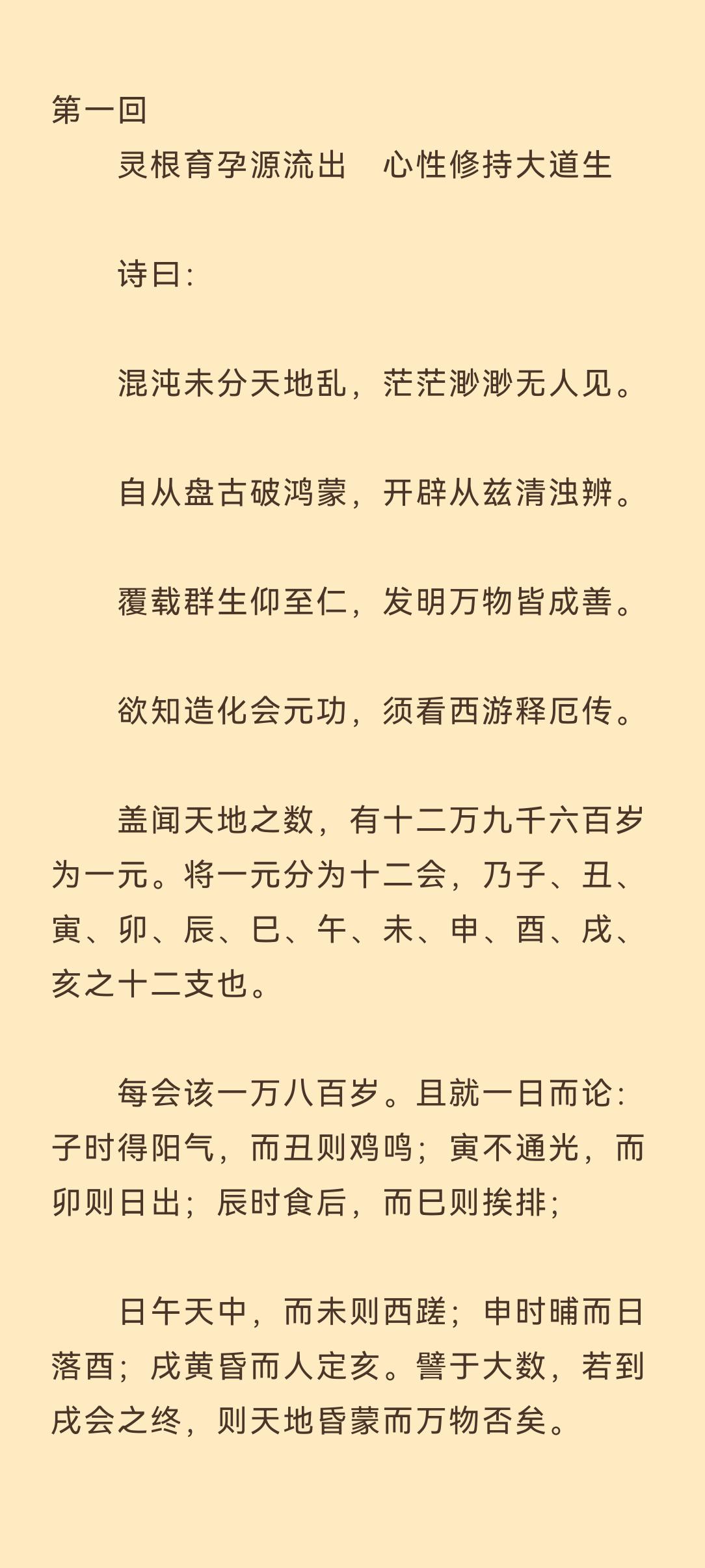 第一回

灵根育孕源流出　心性修持大道生

诗曰:

混沌未分天地乱，茫茫渺渺无人见。

自从盘古破鸿蒙，开辟从兹清浊辨。

覆载群生仰至仁，发明万物皆成善。

欲知造化会元功，须看西游释厄传。

盖闻天地之数，有十二万九千六百岁为一元。将一元分为十二会，乃子、丑、寅、卯、辰、巳、午、未、申、酉、戌、亥之十二支也。

每会该一万八百岁。且就一日而论:子时得阳气，而丑则鸡鸣；寅不通光，而卯则日出；辰时食后，而巳则挨排；

日午天中，而未则西蹉；申时晡而日落酉；戌黄昏而人定亥。譬于大数，若到戌会之终，则天地昏蒙而万物否矣。